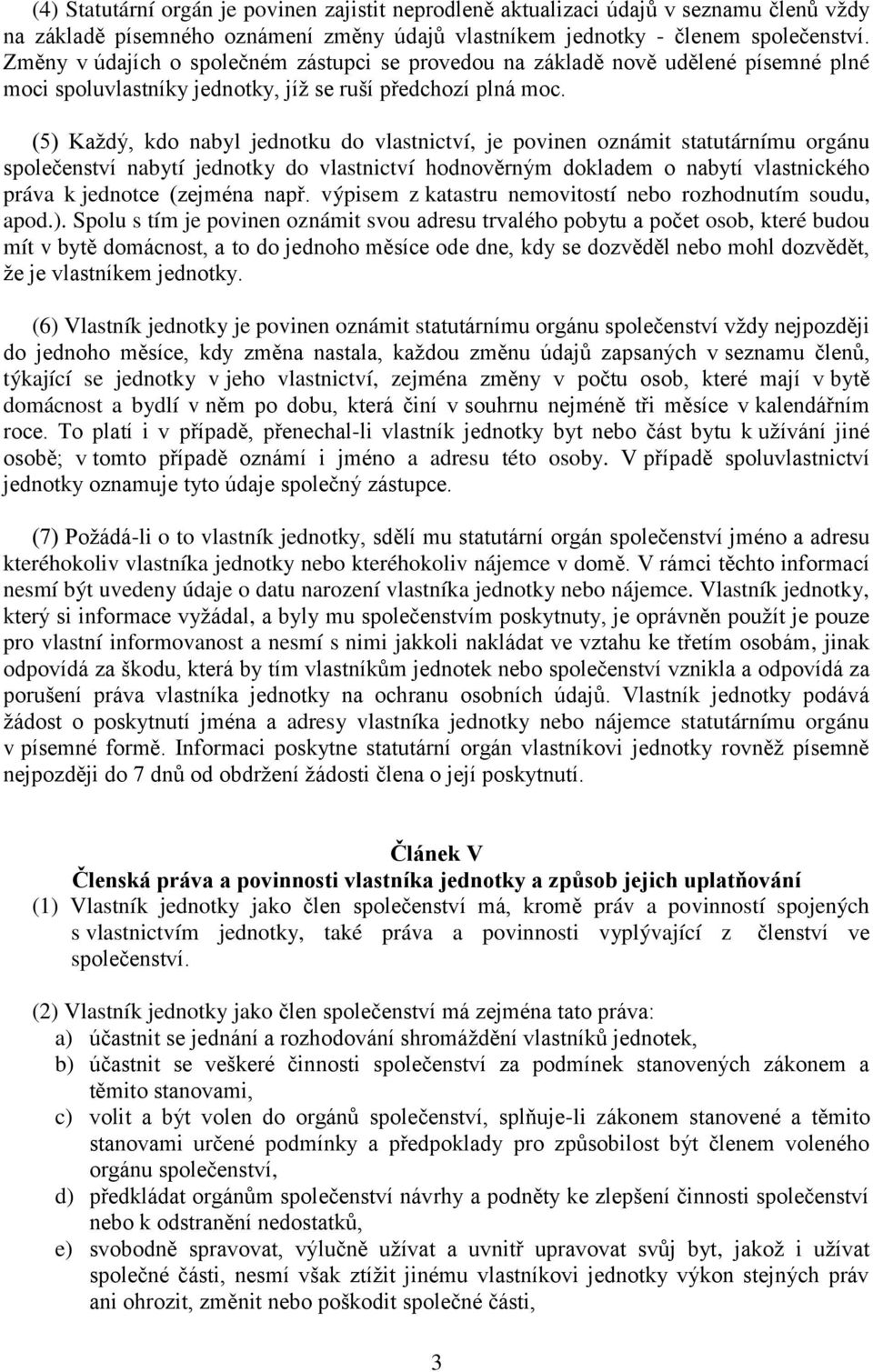 (4) Statutární orgán je povinen zajistit neprodleně aktualizaci údajů v seznamu členů vždy na základě písemného oznámení změny údajů vlastníkem jednotky - členem společenství. Změny v údajích o společném zástupci se provedou na základě nově udělené písemné plné moci spoluvlastníky jednotky, jíž se ruší předchozí plná moc.

(5) Každý, kdo nabyl jednotku do vlastnictví, je povinen oznámit statutárnímu orgánu společenství nabytí jednotky do vlastnictví hodnověrným dokladem o nabytí vlastnického práva k jednotce (zejména např. výpisem z katastru nemovitostí nebo rozhodnutím soudu, apod.). Spolu s tím je povinen oznámit svou adresu trvalého pobytu a počet osob, které budou mít v bytě domácnost, a to do jednoho měsíce ode dne, kdy se dozvěděl nebo mohl dozvědět, že je vlastníkem jednotky.

(6) Vlastník jednotky je povinen oznámit statutárnímu orgánu společenství vždy nejpozději do jednoho měsíce, kdy změna nastala, každou změnu údajů zapsaných v seznamu členů, týkající se jednotky v jeho vlastnictví, zejména změny v počtu osob, které mají v bytě domácnost a bydlí v něm po dobu, která činí v souhrnu nejméně tři měsíce v kalendářním roce. To platí i v případě, přenechal-li vlastník jednotky byt nebo část bytu k užívání jiné osobě; v tomto případě oznámí i jméno a adresu této osoby. V případě spoluvlastnictví jednotky oznamuje tyto údaje společný zástupce.

(7) Požádá-li o to vlastník jednotky, sdělí mu statutární orgán společenství jméno a adresu kteréhokoliv vlastníka jednotky nebo kteréhokoliv nájemce v domě. V rámci těchto informací nesmí být uvedeny údaje o datu narození vlastníka jednotky nebo nájemce. Vlastník jednotky, který si informace vyžádal, a byly mu společenstvím poskytnuty, je oprávněn použít je pouze pro vlastní informovanost a nesmí s nimi jakkoli nakládat ve vztahu ke třetím osobám, jinak odpovídá za škodu, která by tím vlastníkům jednotek nebo společenství vznikla a odpovídá za porušení práva vlastníka jednotky na ochranu osobních údajů. Vlastník jednotky podává žádost o poskytnutí jména a adresy vlastníka jednotky nebo nájemce statutárnímu orgánu v písemné formě. Informaci poskytne statutární orgán vlastníkovi jednotky rovněž písemně nejpozději do 7 dnů od obdržení žádosti člena o její poskytnutí.

Článek V
Členská práva a povinnosti vlastníka jednotky a způsob jejich uplatňování

(1) Vlastník jednotky jako člen společenství má, kromě práv a povinností spojených s vlastnictvím jednotky, také práva a povinnosti vyplývající z členství ve společenství.

(2) Vlastník jednotky jako člen společenství má zejména tato práva:
a) účastnit se jednání a rozhodování shromáždění vlastníků jednotek,
b) účastnit se veškeré činnosti společenství za podmínek stanovených zákonem a těmito stanovami,
c) volit a být volen do orgánů společenství, splňuje-li zákonem stanovené a těmito stanovami určené podmínky a předpoklady pro způsobilost být členem voleného orgánu společenství,
d) předkládat orgánům společenství návrhy a podněty ke zlepšení činnosti společenství nebo k odstranění nedostatků,
e) svobodně spravovat, výlučně užívat a uvnitř upravovat svůj byt, jakož i užívat společné části, nesmí však ztížit jinému vlastníkovi jednotky výkon stejných práv ani ohrozit, změnit nebo poškodit společné části,

3